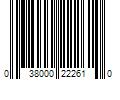 0 38000 22261 0